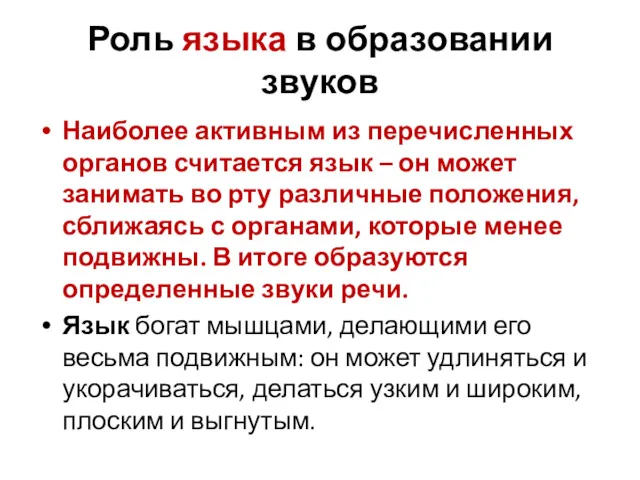 Роль языка в образовании звуков

• Наиболее активным из перечисленных органов считается язык – он может занимать во рту различные положения, сближаясь с органами, которые менее подвижны. В итоге образуются определенные звуки речи.

• Язык богат мышцами, делающими его весьма подвижным: он может удлиняться и укорачиваться, делаться узким и широким, плоским и выгнутым.